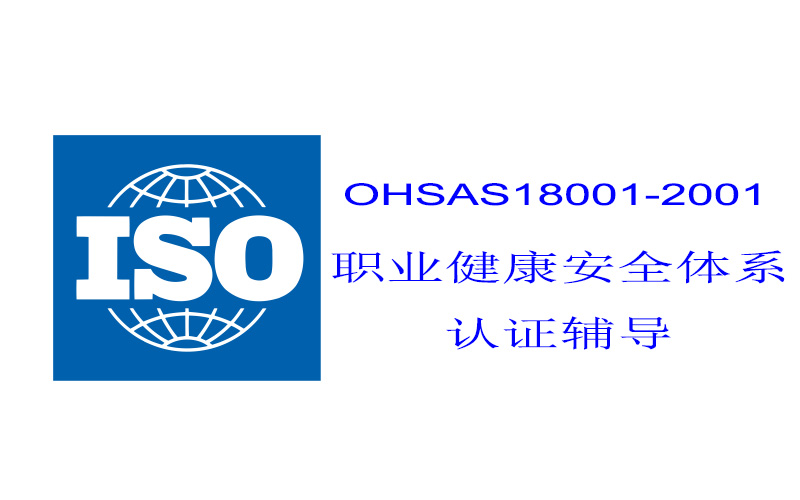 ISO

OHSAS18001-2001
职业健康安全体系
认证辅导